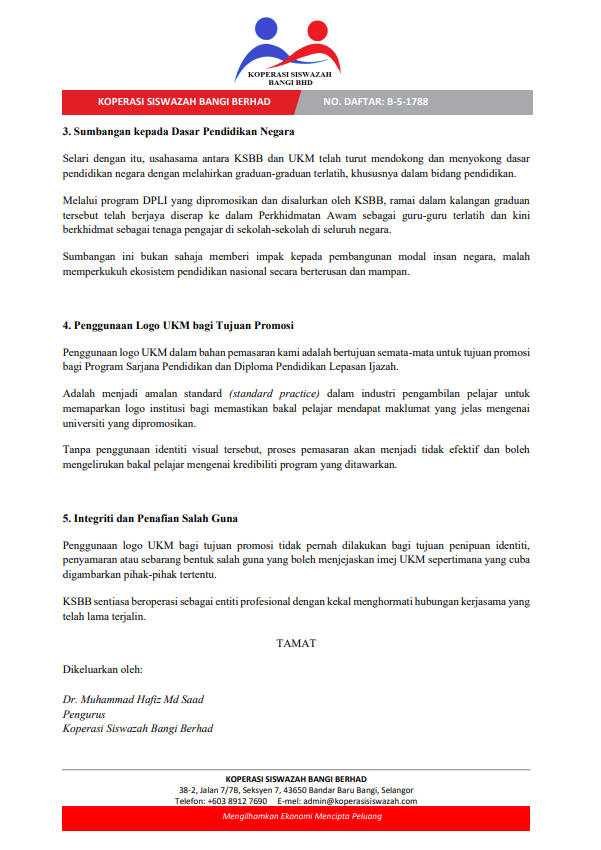 KOPERASI SISWAZAH BANGI BHD

KOPERASI SISWAZAH BANGI BERHAD
NO. DAFTAR: B-5-1788

3. Sumbangan kepada Dasar Pendidikan Negara

Selari dengan itu, usahasama antara KSBB dan UKM telah turut mendokong dan menyokong dasar pendidikan negara dengan melahirkan graduan-graduan terlatih, khususnya dalam bidang pendidikan.

Melalui program DPLI yang dipromosikan dan disalurkan oleh KSBB, ramai dalam kalangan graduan tersebut telah berjaya diserap ke dalam Perkhidmatan Awam sebagai guru-guru terlatih dan kini berkhidmat sebagai tenaga pengajar di sekolah-sekolah di seluruh negara.

Sumbangan ini bukan sahaja memberi impak kepada pembangunan modal insan negara, malah memperkukuh ekosistem pendidikan nasional secara berterusan dan mampan.

4. Penggunaan Logo UKM bagi Tujuan Promosi

Penggunaan logo UKM dalam bahan pemasaran kami adalah bertujuan semata-mata untuk tujuan promosi bagi Program Sarjana Pendidikan dan Diploma Pendidikan Lepasan Ijazah.

Adalah menjadi amalan standard (standard practice) dalam industri pengambilan pelajar untuk memaparkan logo institusi bagi memastikan bakal pelajar mendapat maklumat yang jelas mengenai universiti yang dipromosikan.

Tanpa penggunaan identiti visual tersebut, proses pemasaran akan menjadi tidak efektif dan boleh mengelirukan bakal pelajar mengenai kredibiliti program yang ditawarkan.

5. Integriti dan Penafian Salah Guna

Penggunaan logo UKM bagi tujuan promosi tidak pernah dilakukan bagi tujuan penipuan identiti, penyamaran atau sebarang bentuk salah guna yang boleh menjejaskan imej UKM sepertimana yang cuba digambarkan pihak-pihak tertentu.

KSBB sentiasa beroperasi sebagai entiti profesional dengan kekal menghormati hubungan kerjasama yang telah lama terjalin.

TAMAT

Dikeluarkan oleh:

Dr. Muhammad Hafiz Md Saad
Pengurus
Koperasi Siswazah Bangi Berhad

KOPERASI SISWAZAH BANGI BERHAD
38-2, Jalan 7/7B, Seksyen 7, 43650 Bandar Baru Bangi, Selangor
Telefon: +603 8912 7690 E-mel: admin@koperasisiswazah.com
Mengilhamkan Ekonomi Mencipta Peluang